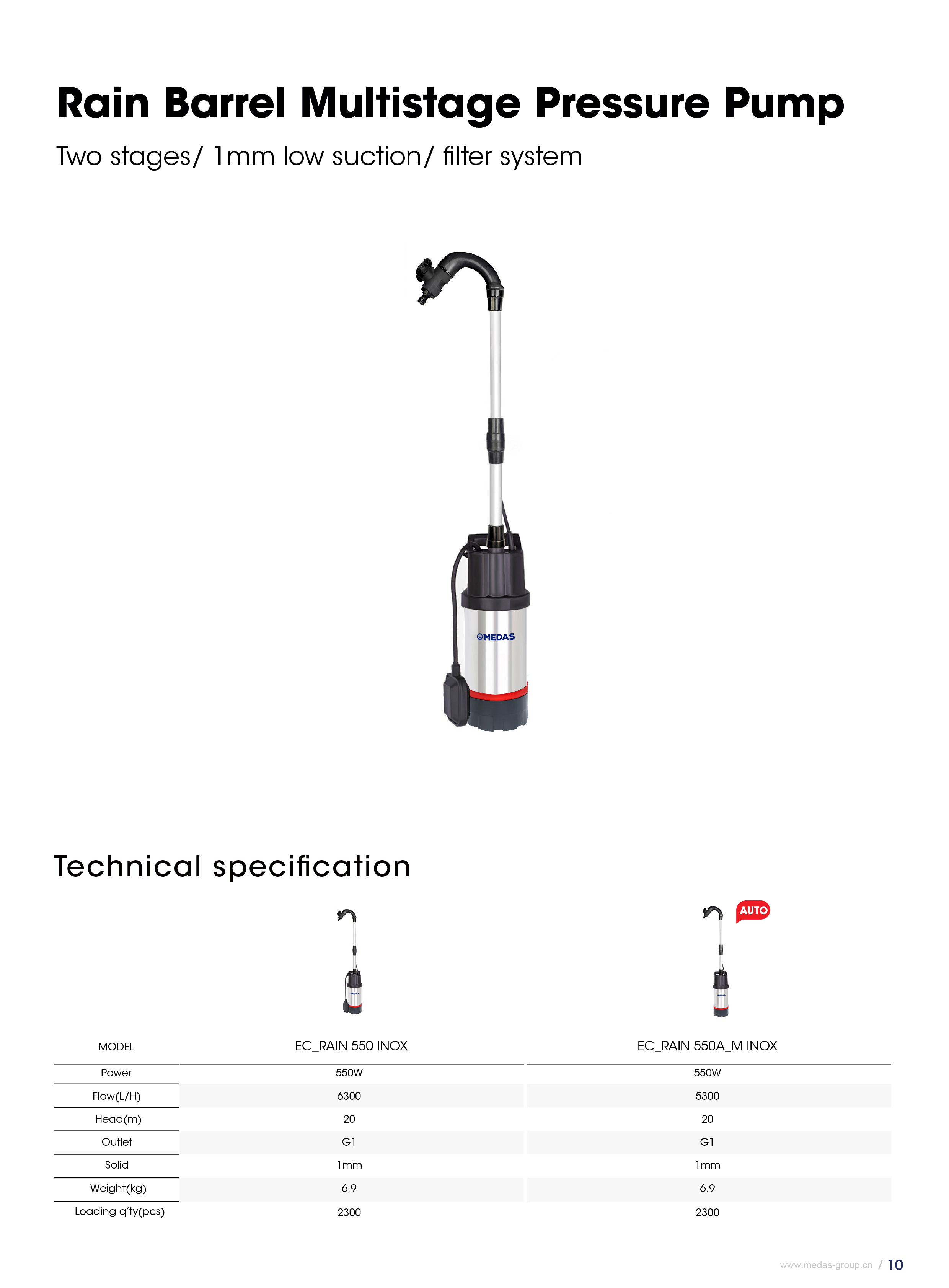 Rain Barrel Multistage Pressure Pump

Two stages/ 1mm low suction/ filter system

MEDAS

Technical specification

AUTO

| MODEL | EC_RAIN 550 INOX | EC_RAIN 550A_M INOX |
|---|---|---|
| Power | 550W | 550W |
| Flow(L/H) | 6300 | 5300 |
| Head(m) | 20 | 20 |
| Outlet | G1 | G1 |
| Solid | 1mm | 1mm |
| Weight(kg) | 6.9 | 6.9 |
| Loading q'ty(pcs) | 2300 | 2300 |

www.medas-group.cn / 10